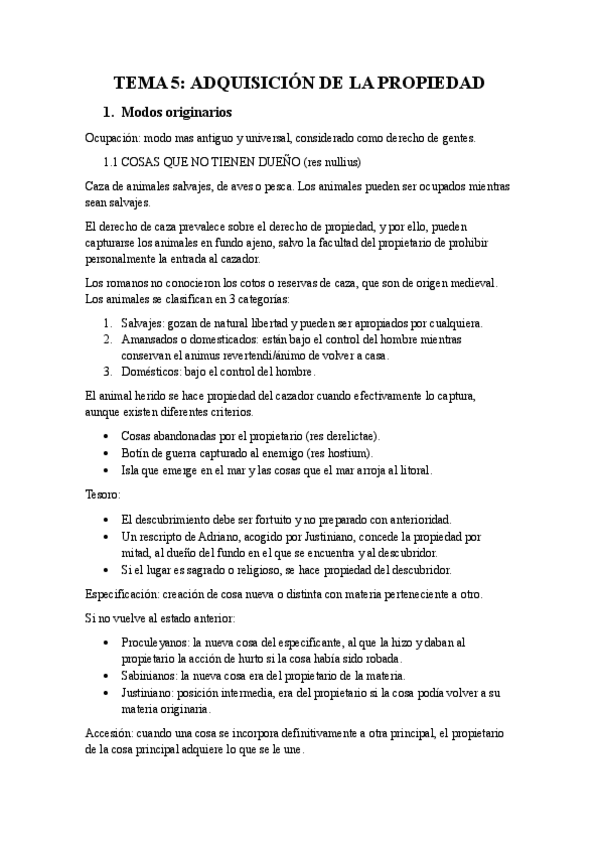 TEMA 5: ADQUISICIÓN DE LA PROPIEDAD

1. Modos originarios

Ocupación: modo mas antiguo y universal, considerado como derecho de gentes.

1.1 COSAS QUE NO TIENEN DUEÑO (res nullius)

Caza de animales salvajes, de aves o pesca. Los animales pueden ser ocupados mientras sean salvajes.

El derecho de caza prevalece sobre el derecho de propiedad, y por ello, pueden capturarse los animales en fundo ajeno, salvo la facultad del propietario de prohibir personalmente la entrada al cazador.

Los romanos no conocieron los cotos o reservas de caza, que son de origen medieval. Los animales se clasifican en 3 categorías:

1. Salvajes: gozan de natural libertad y pueden ser apropiados por cualquiera.
2. Amansados o domesticados: están bajo el control del hombre mientras conservan el animus revertendi/ánimo de volver a casa.
3. Domésticos: bajo el control del hombre.

El animal herido se hace propiedad del cazador cuando efectivamente lo captura, aunque existen diferentes criterios.

• Cosas abandonadas por el propietario (res derelictae).
• Botín de guerra capturado al enemigo (res hostium).
• Isla que emerge en el mar y las cosas que el mar arroja al litoral.

Tesoro:

• El descubrimiento debe ser fortuito y no preparado con anterioridad.
• Un rescripto de Adriano, acogido por Justiniano, concede la propiedad por mitad, al dueño del fundo en el que se encuentra y al descubridor.
• Si el lugar es sagrado o religioso, se hace propiedad del descubridor.

Especificación: creación de cosa nueva o distinta con materia perteneciente a otro.

Si no vuelve al estado anterior:

• Proculeyanos: la nueva cosa del especificante, al que la hizo y daban al propietario la acción de hurto si la cosa había sido robada.
• Sabinianos: la nueva cosa era del propietario de la materia.
• Justiniano: posición intermedia, era del propietario si la cosa podía volver a su materia originaria.

Accesión: cuando una cosa se incorpora definitivamente a otra principal, el propietario de la cosa principal adquiere lo que se le une.